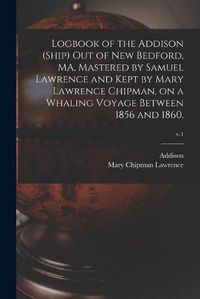 Logbook of the Addison (Ship) Out of New Bedford, MA, Mastered by Samuel Lawrence and Kept by Mary Lawrence Chipman, on a Whaling Voyage Between 1856 and 1860.

v.1

Addison
Mary Chipman Lawrence